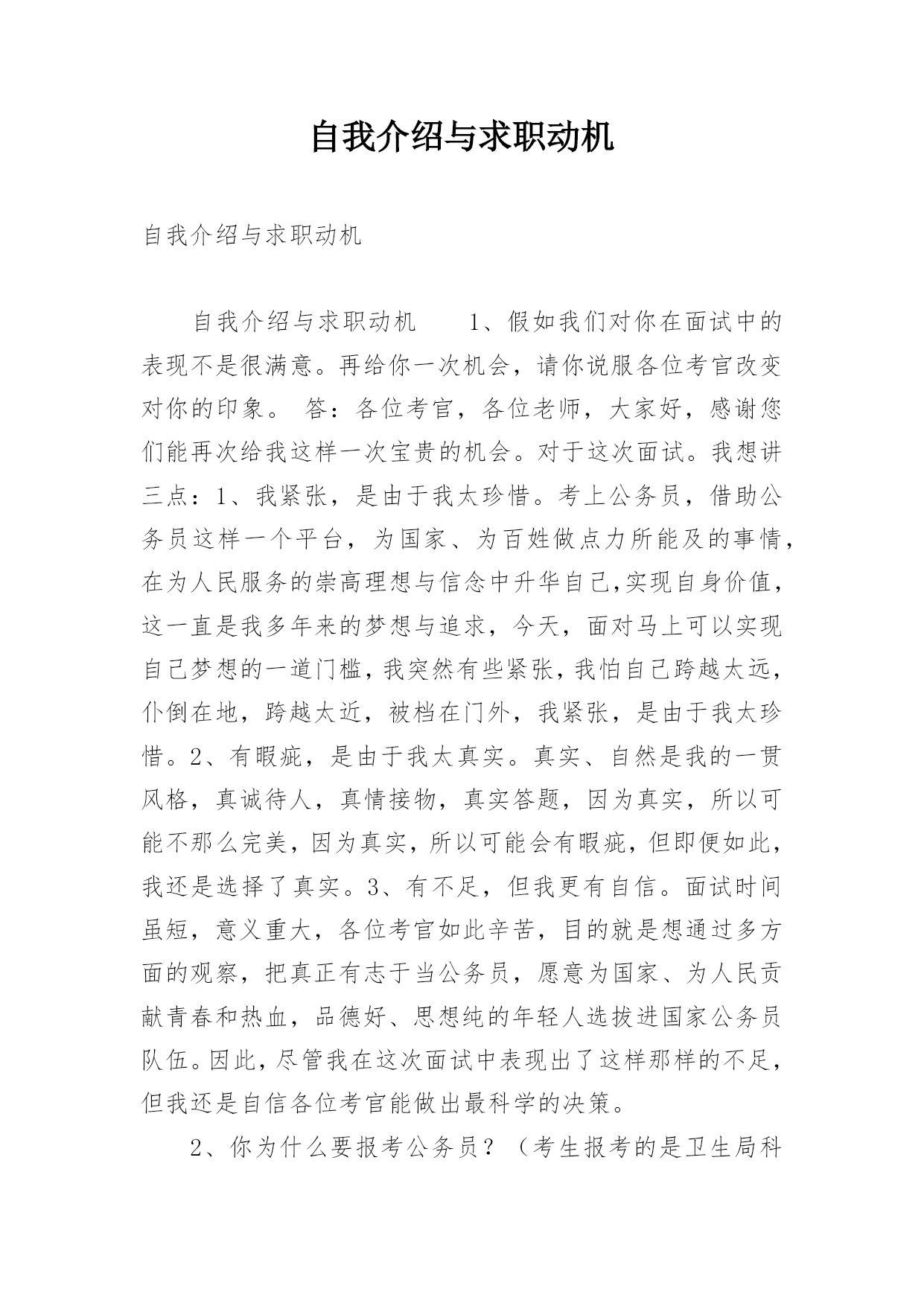 自我介绍与求职动机

自我介绍与求职动机

自我介绍与求职动机　　1、假如我们对你在面试中的表现不是很满意。再给你一次机会，请你说服各位考官改变对你的印象。 答：各位考官，各位老师，大家好，感谢您们能再次给我这样一次宝贵的机会。对于这次面试。我想讲三点：1、我紧张，是由于我太珍惜。考上公务员，借助公务员这样一个平台，为国家、为百姓做点力所能及的事情，在为人民服务的崇高理想与信念中升华自己,实现自身价值，这一直是我多年来的梦想与追求，今天，面对马上可以实现自己梦想的一道门槛，我突然有些紧张，我怕自己跨越太远，仆倒在地，跨越太近，被档在门外，我紧张，是由于我太珍惜。2、有暇疵，是由于我太真实。真实、自然是我的一贯风格，真诚待人，真情接物，真实答题，因为真实，所以可能不那么完美，因为真实，所以可能会有暇疵，但即便如此，我还是选择了真实。3、有不足，但我更有自信。面试时间虽短，意义重大，各位考官如此辛苦，目的就是想通过多方面的观察，把真正有志于当公务员，愿意为国家、为人民贡献青春和热血，品德好、思想纯的年轻人选拔进国家公务员队伍。因此，尽管我在这次面试中表现出了这样那样的不足，但我还是自信各位考官能做出最科学的决策。

2、你为什么要报考公务员？（考生报考的是卫生局科